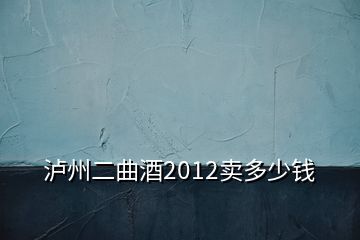 泸州二曲酒2012卖多少钱